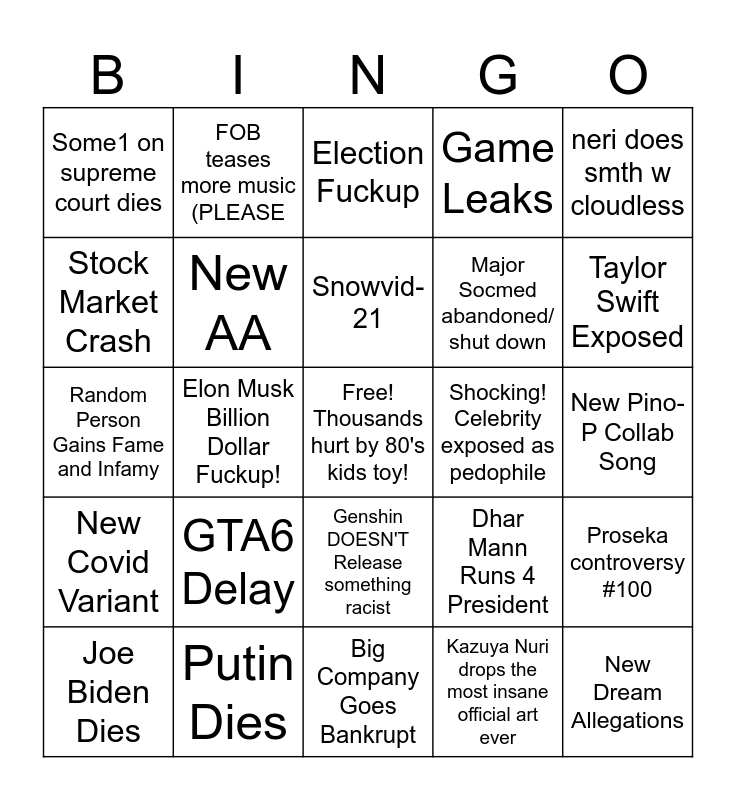 | B | I | N | G | O |
|---|---|---|---|---|
| Some1 on supreme court dies | FOB teases more music (PLEASE | Election Fuckup | Game Leaks | neri does smth w cloudless |
| Stock Market Crash | New AA | Snowvid-21 | Major Socmed abandoned/ shut down | Taylor Swift Exposed |
| Random Person Gains Fame and Infamy | Elon Musk Billion Dollar Fuckup! | Free! Thousands hurt by 80's kids toy! | Shocking! Celebrity exposed as pedophile | New Pino-P Collab Song |
| New Covid Variant | GTA6 Delay | Genshin DOESN'T Release something racist | Dhar Mann Runs 4 President | Proseka controversy #100 |
| Joe Biden Dies | Putin Dies | Big Company Goes Bankrupt | Kazuya Nuri drops the most insane official art ever | New Dream Allegations |